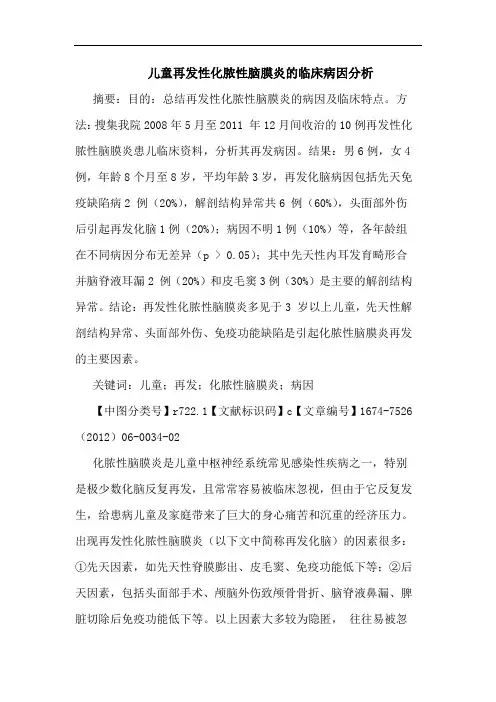 儿童再发性化脓性脑膜炎的临床病因分析

摘要：目的：总结再发性化脓性脑膜炎的病因及临床特点。方法：搜集我院 2008 年 5 月至 2011 年 12 月间收治的 10 例再发性化脓性脑膜炎患儿临床资料，分析其再发病因。结果：男 6 例，女 4 例，年龄 8 个月至 8 岁，平均年龄 3 岁，再发化脑病因包括先天免疫缺陷病 2 例（20%），解剖结构异常共 6 例（60%），头面部外伤后引起再发化脑 1 例（20%）；病因不明 1 例（10%）等，各年龄组在不同病因分布无差异（p ＞ 0.05）；其中先天性内耳发育畸形合并脑脊液耳漏 2 例（20%）和皮毛窦 3 例（30%）是主要的解剖结构异常。结论：再发性化脓性脑膜炎多见于 3 岁以上儿童，先天性解剖结构异常、头面部外伤、免疫功能缺陷是引起化脓性脑膜炎再发的主要因素。

关键词：儿童；再发；化脓性脑膜炎；病因

【中图分类号】r722.1【文献标识码】c【文章编号】1674-7526（2012）06-0034-02

化脓性脑膜炎是儿童中枢神经系统常见感染性疾病之一，特别是极少数化脑反复再发，且常常容易被临床忽视，但由于它反复发生，给患病儿童及家庭带来了巨大的身心痛苦和沉重的经济压力。出现再发性化脓性脑膜炎（以下文中简称再发化脑）的因素很多：①先天因素，如先天性脊膜膨出、皮毛窦、免疫功能低下等；②后天因素，包括头面部手术、颅脑外伤致颅骨骨折、脑脊液鼻漏、脾脏切除后免疫功能低下等。以上因素大多较为隐匿， 往往易被忽